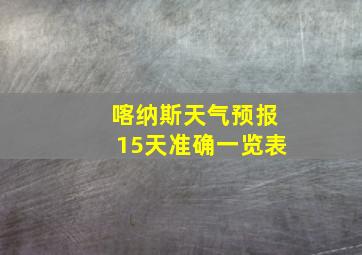 喀纳斯天气预报
15天准确一览表